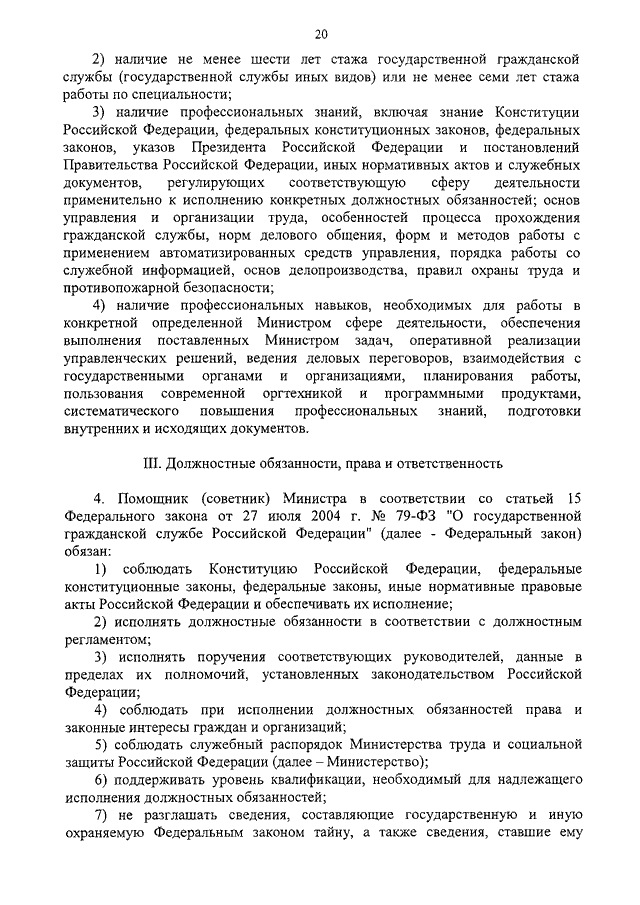 20

2) наличие не менее шести лет стажа государственной гражданской службы (государственной службы иных видов) или не менее семи лет стажа работы по специальности;

3) наличие профессиональных знаний, включая знание Конституции Российской Федерации, федеральных конституционных законов, федеральных законов, указов Президента Российской Федерации и постановлений Правительства Российской Федерации, иных нормативных актов и служебных документов, регулирующих соответствующую сферу деятельности применительно к исполнению конкретных должностных обязанностей; основ управления и организации труда, особенностей процесса прохождения гражданской службы, норм делового общения, форм и методов работы с применением автоматизированных средств управления, порядка работы со служебной информацией, основ делопроизводства, правил охраны труда и противопожарной безопасности;

4) наличие профессиональных навыков, необходимых для работы в конкретной определенной Министром сфере деятельности, обеспечения выполнения поставленных Министром задач, оперативной реализации управленческих решений, ведения деловых переговоров, взаимодействия с государственными органами и организациями, планирования работы, пользования современной оргтехникой и программными продуктами, систематического повышения профессиональных знаний, подготовки внутренних и исходящих документов.

III. Должностные обязанности, права и ответственность

4. Помощник (советник) Министра в соответствии со статьей 15 Федерального закона от 27 июля 2004 г. № 79-ФЗ "О государственной гражданской службе Российской Федерации" (далее - Федеральный закон) обязан:

1) соблюдать Конституцию Российской Федерации, федеральные конституционные законы, федеральные законы, иные нормативные правовые акты Российской Федерации и обеспечивать их исполнение;

2) исполнять должностные обязанности в соответствии с должностным регламентом;

3) исполнять поручения соответствующих руководителей, данные в пределах их полномочий, установленных законодательством Российской Федерации;

4) соблюдать при исполнении должностных обязанностей права и законные интересы граждан и организаций;

5) соблюдать служебный распорядок Министерства труда и социальной защиты Российской Федерации (далее – Министерство);

6) поддерживать уровень квалификации, необходимый для надлежащего исполнения должностных обязанностей;

7) не разглашать сведения, составляющие государственную и иную охраняемую Федеральным законом тайну, а также сведения, ставшие ему